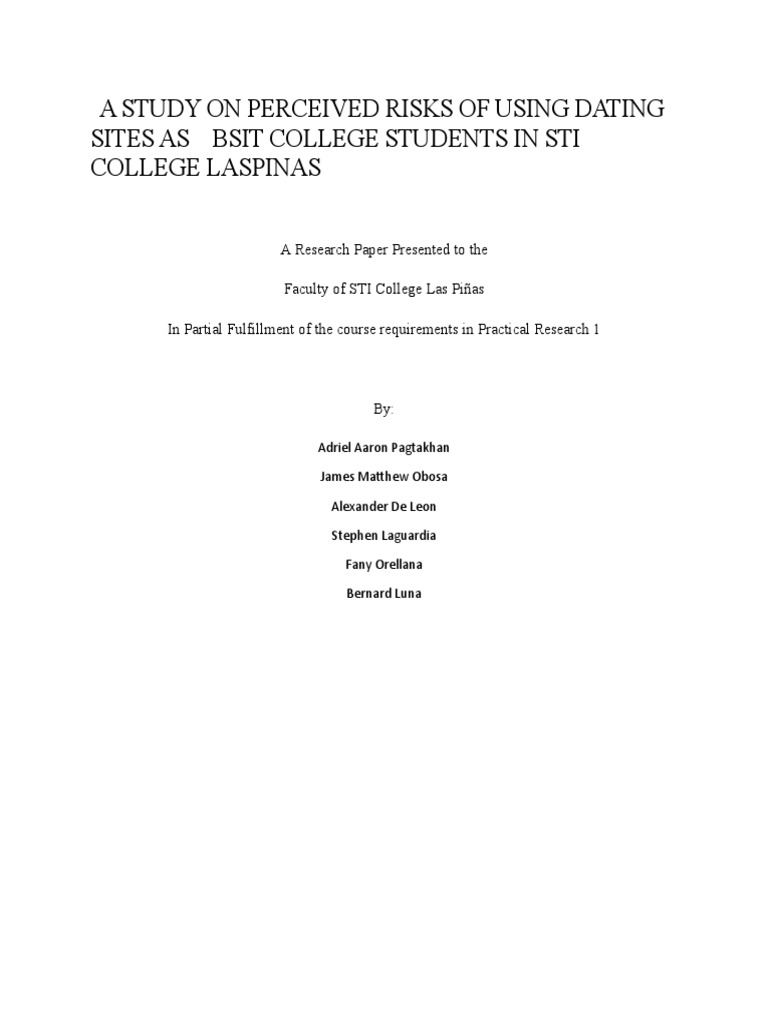 A STUDY ON PERCEIVED RISKS OF USING DATING SITES AS BSIT COLLEGE STUDENTS IN STI COLLEGE LASPINAS

A Research Paper Presented to the

Faculty of STI College Las Piñas

In Partial Fulfillment of the course requirements in Practical Research 1

By:

Adriel Aaron Pagtakhan

James Matthew Obosa

Alexander De Leon

Stephen Laguardia

Fany Orellana

Bernard Luna